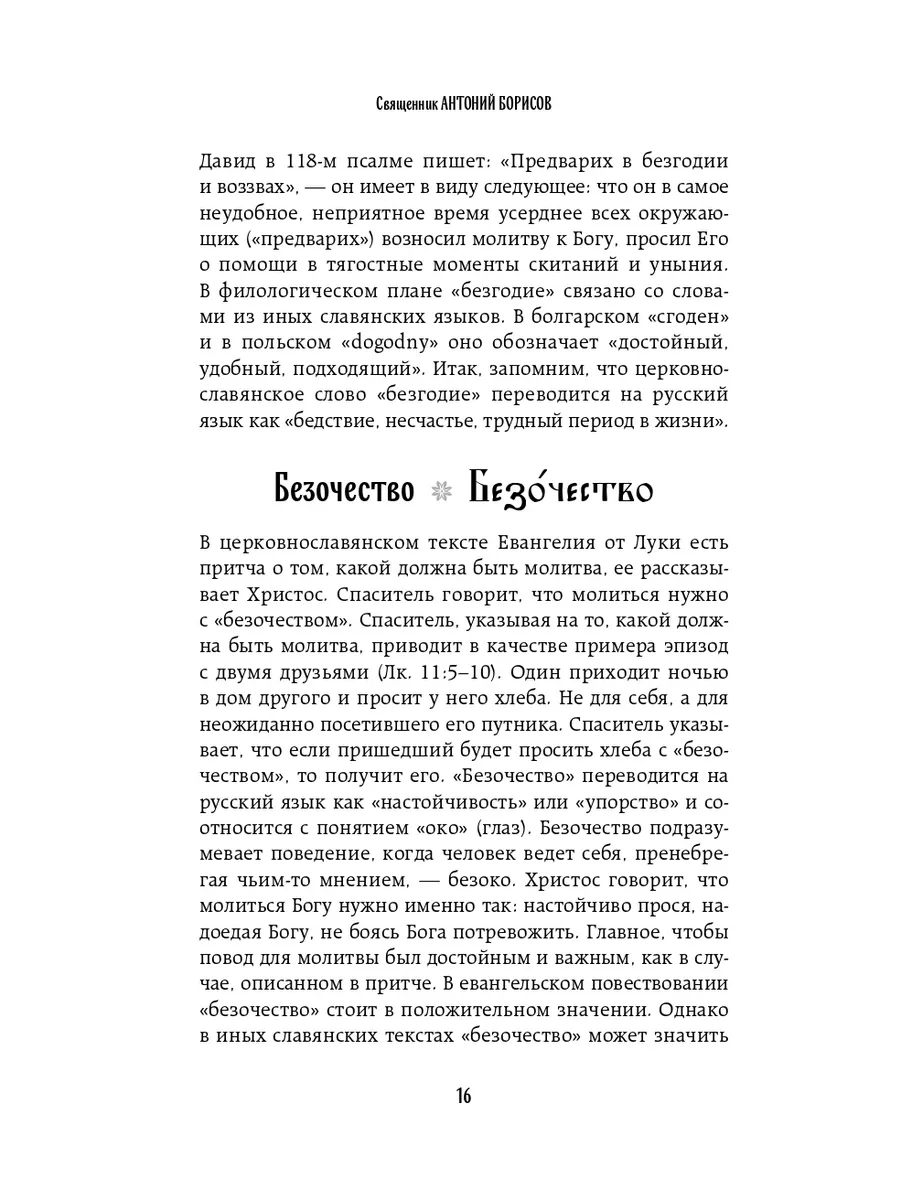 Священник АНТОНИЙ БОРИСОВ

Давид в 118-м псалме пишет: «Предварих в безгодии и воззвах», — он имеет в виду следующее: что он в самое неудобное, неприятное время усерднее всех окружающих («предварих») возносил молитву к Богу, просил Его о помощи в тягостные моменты скитаний и уныния. В филологическом плане «безгодие» связано со словами из иных славянских языков. В болгарском «сгоден» и в польском «dogodny» оно обозначает «достойный, удобный, подходящий». Итак, запомним, что церковнославянское слово «безгодие» переводится на русский язык как «бедствие, несчастье, трудный период в жизни».

Безочество Безо́чество

В церковнославянском тексте Евангелия от Луки есть притча о том, какой должна быть молитва, ее рассказывает Христос. Спаситель говорит, что молиться нужно с «безочеством». Спаситель, указывая на то, какой должна быть молитва, приводит в качестве примера эпизод с двумя друзьями (Лк. 11:5–10). Один приходит ночью в дом другого и просит у него хлеба. Не для себя, а для неожиданно посетившего его путника. Спаситель указывает, что если пришедший будет просить хлеба с «безочеством», то получит его. «Безочество» переводится на русский язык как «настойчивость» или «упорство» и соотносится с понятием «око» (глаз). Безочество подразумевает поведение, когда человек ведет себя, пренебрегая чьим-то мнением, — безоко. Христос говорит, что молиться Богу нужно именно так: настойчиво прося, надоедая Богу, не боясь Бога потревожить. Главное, чтобы повод для молитвы был достойным и важным, как в случае, описанном в притче. В евангельском повествовании «безочество» стоит в положительном значении. Однако в иных славянских текстах «безочество» может значить

16